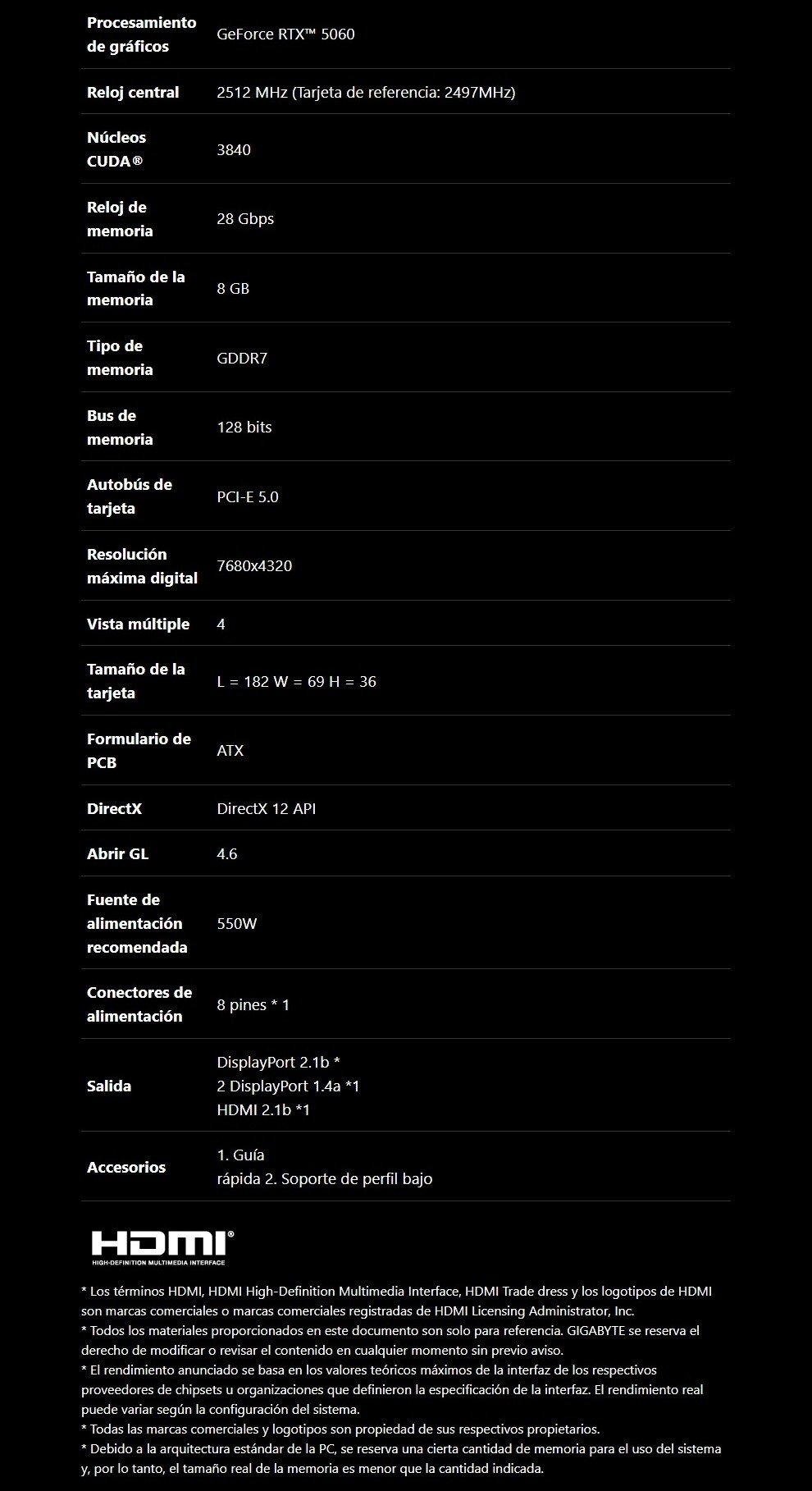 | | |
|---|---|
| Procesamiento de gráficos | GeForce RTX™ 5060 |
| Reloj central | 2512 MHz (Tarjeta de referencia: 2497MHz) |
| Núcleos CUDA® | 3840 |
| Reloj de memoria | 28 Gbps |
| Tamaño de la memoria | 8 GB |
| Tipo de memoria | GDDR7 |
| Bus de memoria | 128 bits |
| Autobús de tarjeta | PCI-E 5.0 |
| Resolución máxima digital | 7680x4320 |
| Vista múltiple | 4 |
| Tamaño de la tarjeta | L = 182 W = 69 H = 36 |
| Formulario de PCB | ATX |
| DirectX | DirectX 12 API |
| Abrir GL | 4.6 |
| Fuente de alimentación recomendada | 550W |
| Conectores de alimentación | 8 pines * 1 |
| Salida | DisplayPort 2.1b * 2 DisplayPort 1.4a *1 HDMI 2.1b *1 |
| Accesorios | 1. Guía rápida 2. Soporte de perfil bajo |

HDMI®
HIGH-DEFINITION MULTIMEDIA INTERFACE

* Los términos HDMI, HDMI High-Definition Multimedia Interface, HDMI Trade dress y los logotipos de HDMI son marcas comerciales o marcas comerciales registradas de HDMI Licensing Administrator, Inc.
* Todos los materiales proporcionados en este documento son solo para referencia. GIGABYTE se reserva el derecho de modificar o revisar el contenido en cualquier momento sin previo aviso.
* El rendimiento anunciado se basa en los valores teóricos máximos de la interfaz de los respectivos proveedores de chipsets u organizaciones que definieron la especificación de la interfaz. El rendimiento real puede variar según la configuración del sistema.
* Todas las marcas comerciales y logotipos son propiedad de sus respectivos propietarios.
* Debido a la arquitectura estándar de la PC, se reserva una cierta cantidad de memoria para el uso del sistema y, por lo tanto, el tamaño real de la memoria es menor que la cantidad indicada.